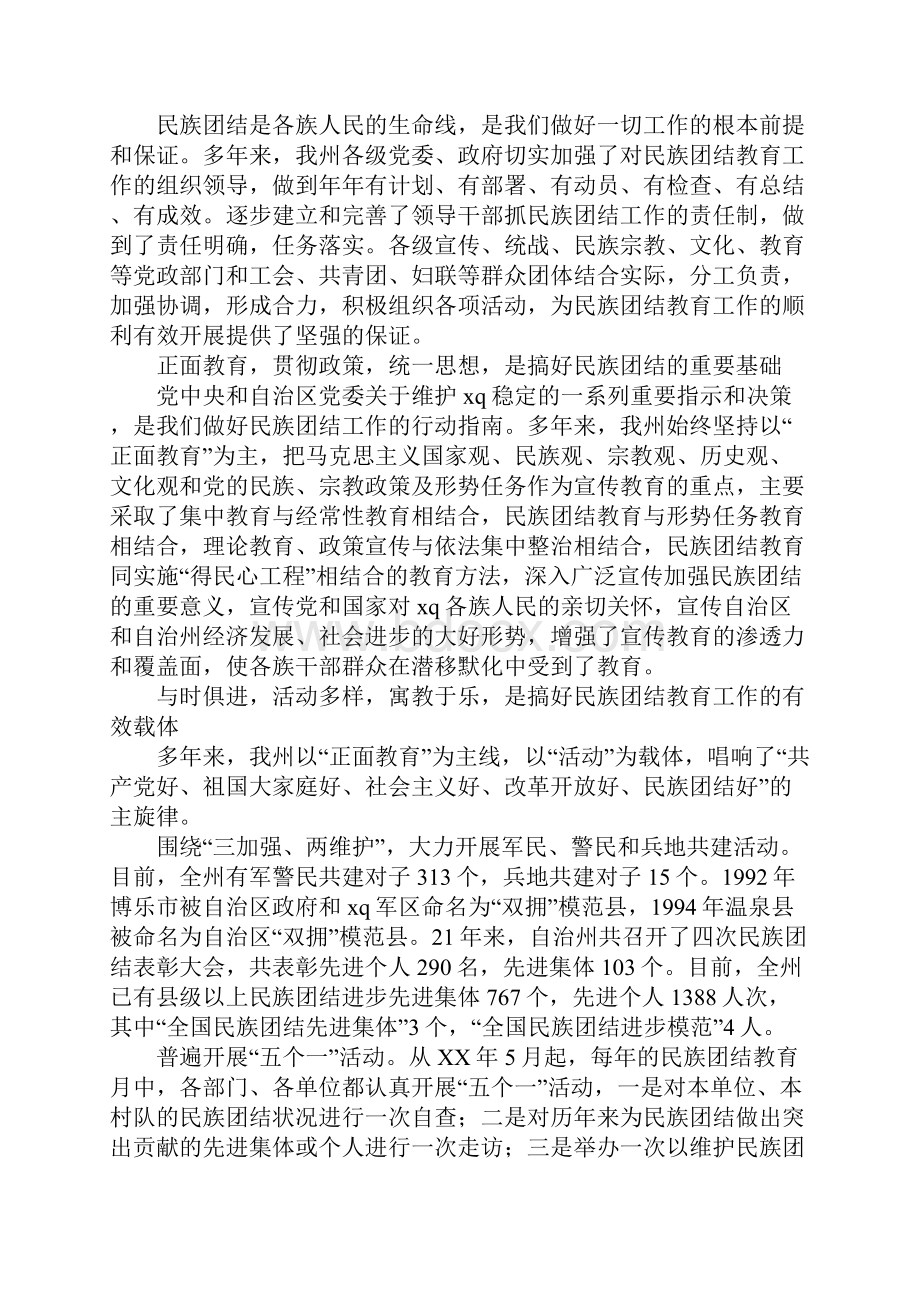 民族团结是各族人民的生命线，是我们做好一切工作的根本前提和保证。多年来，我州各级党委、政府切实加强了对民族团结教育工作的组织领导，做到年年有计划、有部署、有动员、有检查、有总结、有成效。逐步建立和完善了领导干部抓民族团结工作的责任制，做到了责任明确，任务落实。各级宣传、统战、民族宗教、文化、教育等党政部门和工会、共青团、妇联等群众团体结合实际，分工负责，加强协调，形成合力，积极组织各项活动，为民族团结教育工作的顺利有效开展提供了坚强的保证。

正面教育，贯彻政策，统一思想，是搞好民族团结的重要基础

党中央和自治区党委关于维护 xq 稳定的一系列重要指示和决策，是我们做好民族团结工作的行动指南。多年来，我州始终坚持以“正面教育”为主，把马克思主义国家观、民族观、宗教观、历史观、文化观和党的民族、宗教政策及形势任务作为宣传教育的重点，主要采取了集中教育与经常性教育相结合，民族团结教育与形势任务教育相结合，理论教育、政策宣传与依法集中整治相结合，民族团结教育同实施“得民心工程”相结合的教育方法，深入广泛宣传加强民族团结的重要意义，宣传党和国家对 xq 各族人民的亲切关怀，宣传自治区和自治州经济发展、社会进步的大好形势，增强了宣传教育的渗透力和覆盖面，使各族干部群众在潜移默化中受到了教育。

与时俱进，活动多样，寓教于乐，是搞好民族团结教育工作的有效载体

多年来，我州以“正面教育”为主线，以“活动”为载体，唱响了“共产党好、祖国大家庭好、社会主义好、改革开放好、民族团结好”的主旋律。

围绕“三加强、两维护”，大力开展军民、警民和兵地共建活动。目前，全州有军警民共建对子 313 个，兵地共建对子 15 个。1992 年博乐市被自治区政府和 xq 军区命名为“双拥”模范县，1994 年温泉县被命名为自治区“双拥”模范县。21 年来，自治州共召开了四次民族团结表彰大会，共表彰先进个人 290 名，先进集体 103 个。目前，全州已有县级以上民族团结进步先进集体 767 个，先进个人 1388 人次，其中“全国民族团结先进集体”3 个，“全国民族团结进步模范”4 人。

普遍开展“五个一”活动。从 XX 年 5 月起，每年的民族团结教育月中，各部门、各单位都认真开展“五个一”活动，一是对本单位、本村队的民族团结状况进行一次自查；二是对历年来为民族团结做出突出贡献的先进集体或个人进行一次走访；三是举办一次以维护民族团